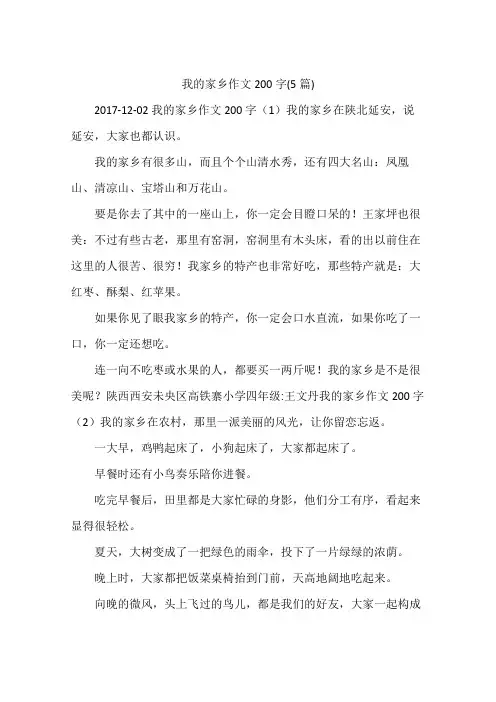 我的家乡作文 200 字(5 篇)

2017-12-02 我的家乡作文 200 字（1）我的家乡在陕北延安，说延安，大家也都认识。

我的家乡有很多山，而且个个山清水秀，还有四大名山：凤凰山、清凉山、宝塔山和万花山。

要是你去了其中的一座山上，你一定会目瞪口呆的！王家坪也很美：不过有些古老，那里有窑洞，窑洞里有木头床，看的出以前住在这里的人很苦、很穷！我家乡的特产也非常好吃，那些特产就是：大红枣、酥梨、红苹果。

如果你见了眼我家乡的特产，你一定会口水直流，如果你吃了一口，你一定还想吃。

连一向不吃枣或水果的人，都要买一两斤呢！我的家乡是不是很美呢？陕西西安未央区高铁寨小学四年级:王文丹我的家乡作文 200 字（2）我的家乡在农村，那里一派美丽的风光，让你留恋忘返。

一大早，鸡鸭起床了，小狗起床了，大家都起床了。

早餐时还有小鸟奏乐陪你进餐。

吃完早餐后，田里都是大家忙碌的身影，他们分工有序，看起来显得很轻松。

夏天，大树变成了一把绿色的雨伞，投下了一片绿绿的浓荫。

晚上时，大家都把饭菜桌椅抬到门前，天高地阔地吃起来。

向晚的微风，头上飞过的鸟儿，都是我们的好友，大家一起构成